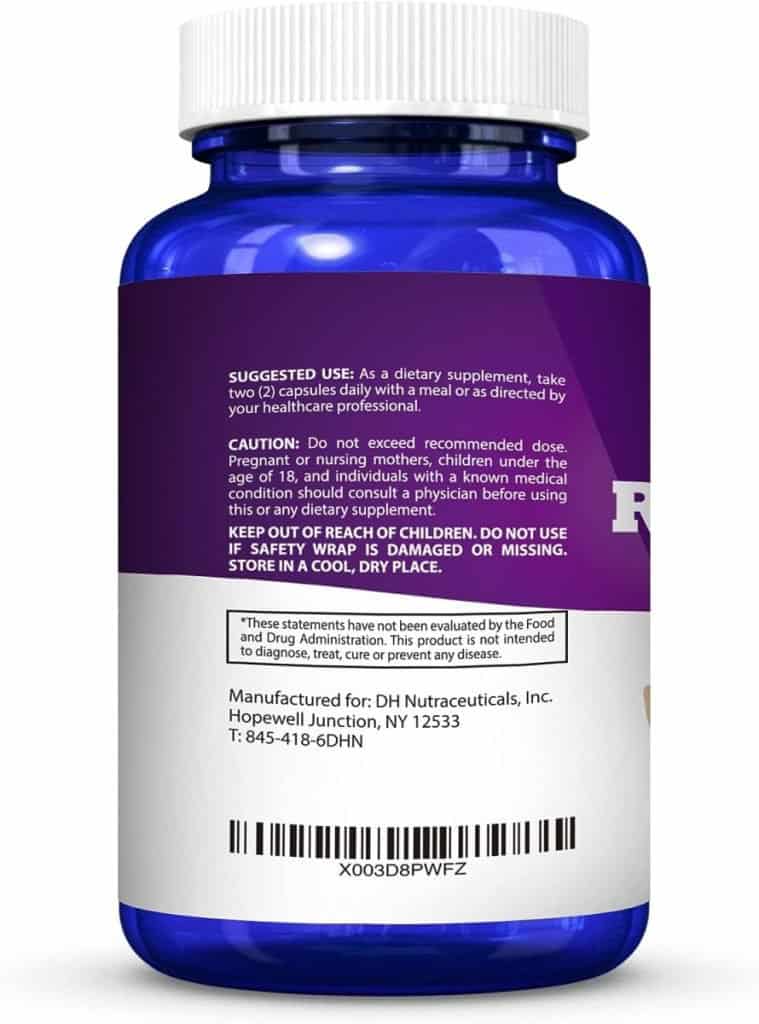 SUGGESTED USE: As a dietary supplement, take two (2) capsules daily with a meal or as directed by your healthcare professional.

CAUTION: Do not exceed recommended dose. Pregnant or nursing mothers, children under the age of 18, and individuals with a known medical condition should consult a physician before using this or any dietary supplement.

KEEP OUT OF REACH OF CHILDREN. DO NOT USE IF SAFETY WRAP IS DAMAGED OR MISSING. STORE IN A COOL, DRY PLACE.

R

*These statements have not been evaluated by the Food and Drug Administration. This product is not intended to diagnose, treat, cure or prevent any disease.

Manufactured for: DH Nutraceuticals, Inc.
Hopewell Junction, NY 12533
T: 845-418-6DHN

X003D8PWFZ